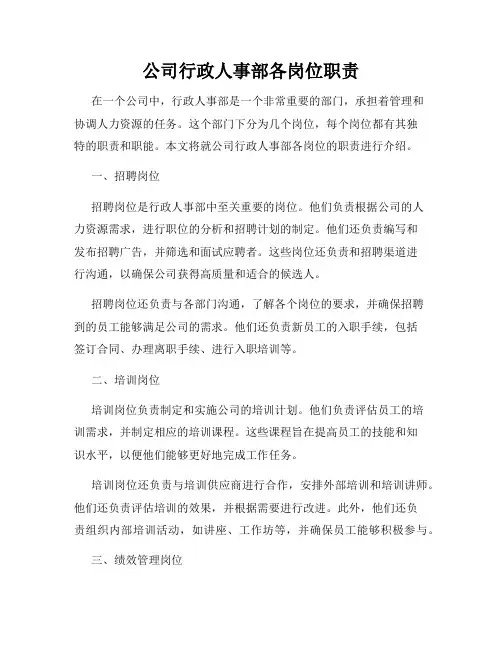 公司行政人事部各岗位职责

在一个公司中，行政人事部是一个非常重要的部门，承担着管理和协调人力资源的任务。这个部门下分为几个岗位，每个岗位都有其独特的职责和职能。本文将就公司行政人事部各岗位的职责进行介绍。

一、招聘岗位

招聘岗位是行政人事部中至关重要的岗位。他们负责根据公司的人力资源需求，进行职位的分析和招聘计划的制定。他们还负责编写和发布招聘广告，并筛选和面试应聘者。这些岗位还负责和招聘渠道进行沟通，以确保公司获得高质量和适合的候选人。

招聘岗位还负责与各部门沟通，了解各个岗位的要求，并确保招聘到的员工能够满足公司的需求。他们还负责新员工的入职手续，包括签订合同、办理离职手续、进行入职培训等。

二、培训岗位

培训岗位负责制定和实施公司的培训计划。他们负责评估员工的培训需求，并制定相应的培训课程。这些课程旨在提高员工的技能和知识水平，以便他们能够更好地完成工作任务。

培训岗位还负责与培训供应商进行合作，安排外部培训和培训讲师。他们还负责评估培训的效果，并根据需要进行改进。此外，他们还负责组织内部培训活动，如讲座、工作坊等，并确保员工能够积极参与。

三、绩效管理岗位